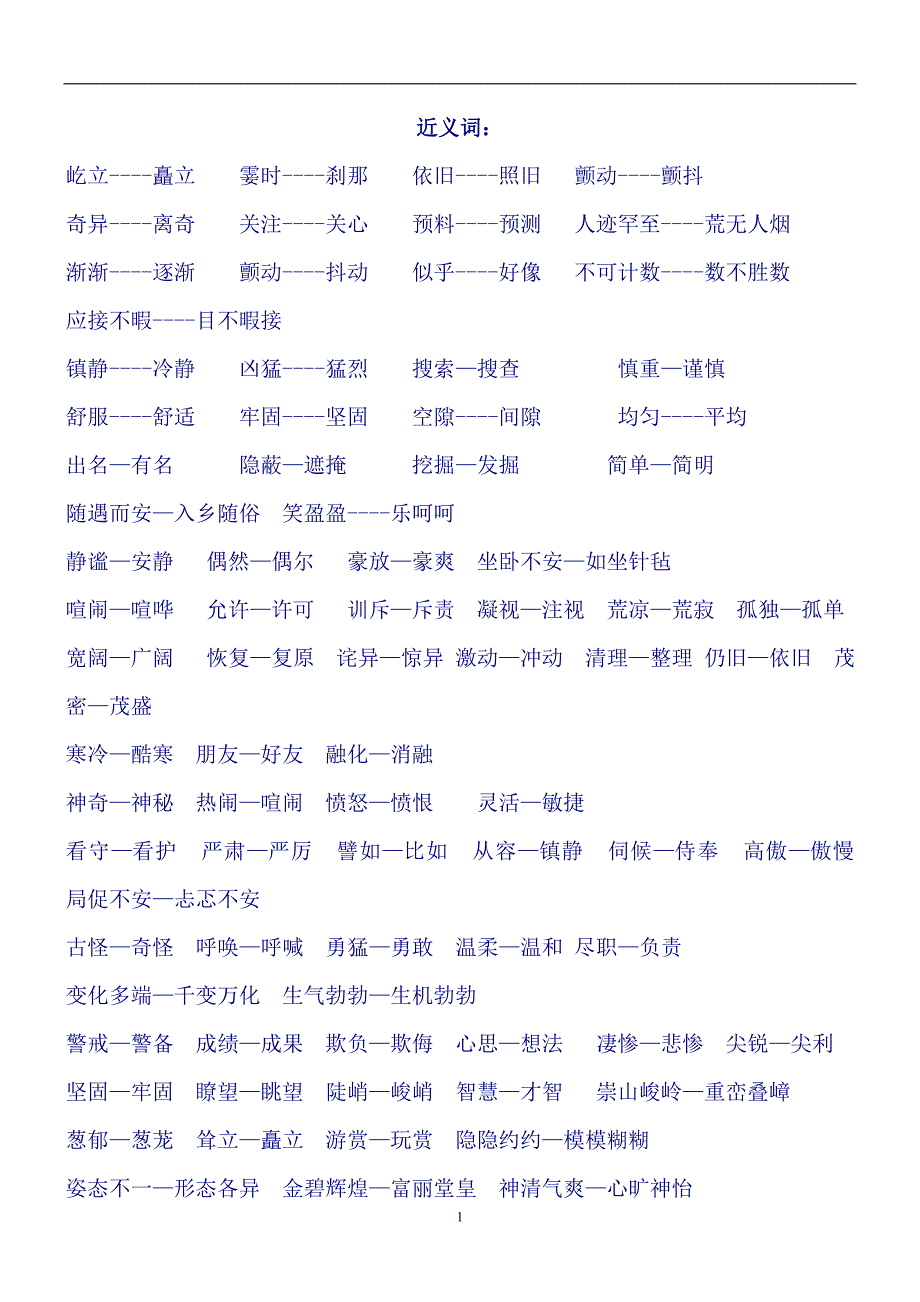 近义词：

屹立----矗立　霎时----刹那　依旧----照旧　颤动----颤抖

奇异----离奇　关注----关心　预料----预测　人迹罕至----荒无人烟

渐渐----逐渐　颤动----抖动　似乎----好像　不可计数----数不胜数

应接不暇----目不暇接

镇静----冷静　凶猛----猛烈　搜索—搜查　慎重—谨慎

舒服----舒适　牢固----坚固　空隙----间隙　均匀----平均

出名—有名　隐蔽—遮掩　挖掘—发掘　简单—简明

随遇而安—入乡随俗　笑盈盈----乐呵呵

静谧—安静　偶然—偶尔　豪放—豪爽　坐卧不安—如坐针毡

喧闹—喧哗　允许—许可　训斥—斥责　凝视—注视　荒凉—荒寂　孤独—孤单

宽阔—广阔　恢复—复原　诧异—惊异　激动—冲动　清理—整理　仍旧—依旧　茂密—茂盛

寒冷—酷寒　朋友—好友　融化—消融

神奇—神秘　热闹—喧闹　愤怒—愤恨　灵活—敏捷

看守—看护　严肃—严厉　譬如—比如　从容—镇静　伺候—侍奉　高傲—傲慢

局促不安—忐忑不安

古怪—奇怪　呼唤—呼喊　勇猛—勇敢　温柔—温和　尽职—负责

变化多端—千变万化　生气勃勃—生机勃勃

警戒—警备　成绩—成果　欺负—欺侮　心思—想法　凄惨—悲惨　尖锐—尖利

坚固—牢固　瞭望—眺望　陡峭—峻峭　智慧—才智　崇山峻岭—重峦叠嶂

葱郁—葱茏　耸立—矗立　游赏—玩赏　隐隐约约—模模糊糊

姿态不一—形态各异　金碧辉煌—富丽堂皇　神清气爽—心旷神怡

1